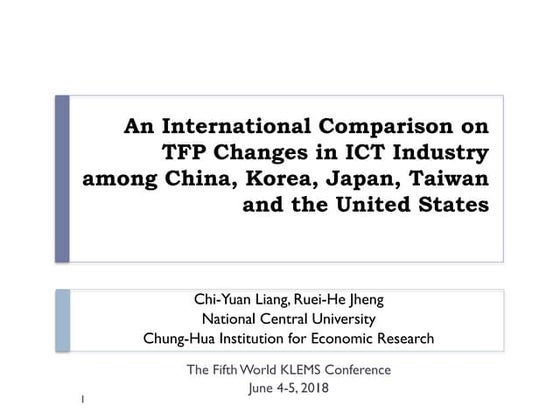 An International Comparison on TFP Changes in ICT Industry among China, Korea, Japan, Taiwan and the United States

Chi-Yuan Liang, Ruei-He Jheng
National Central University
Chung-Hua Institution for Economic Research

The Fifth World KLEMS Conference
June 4-5, 2018

1